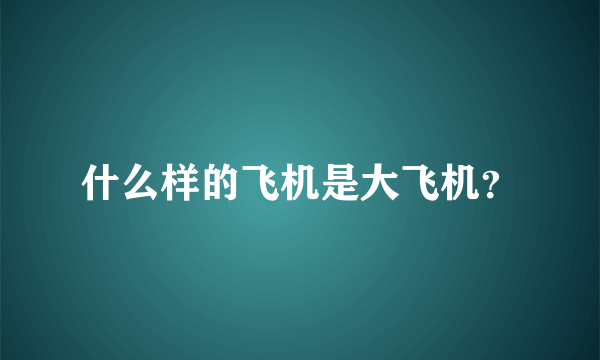 什么样的飞机是大飞机？